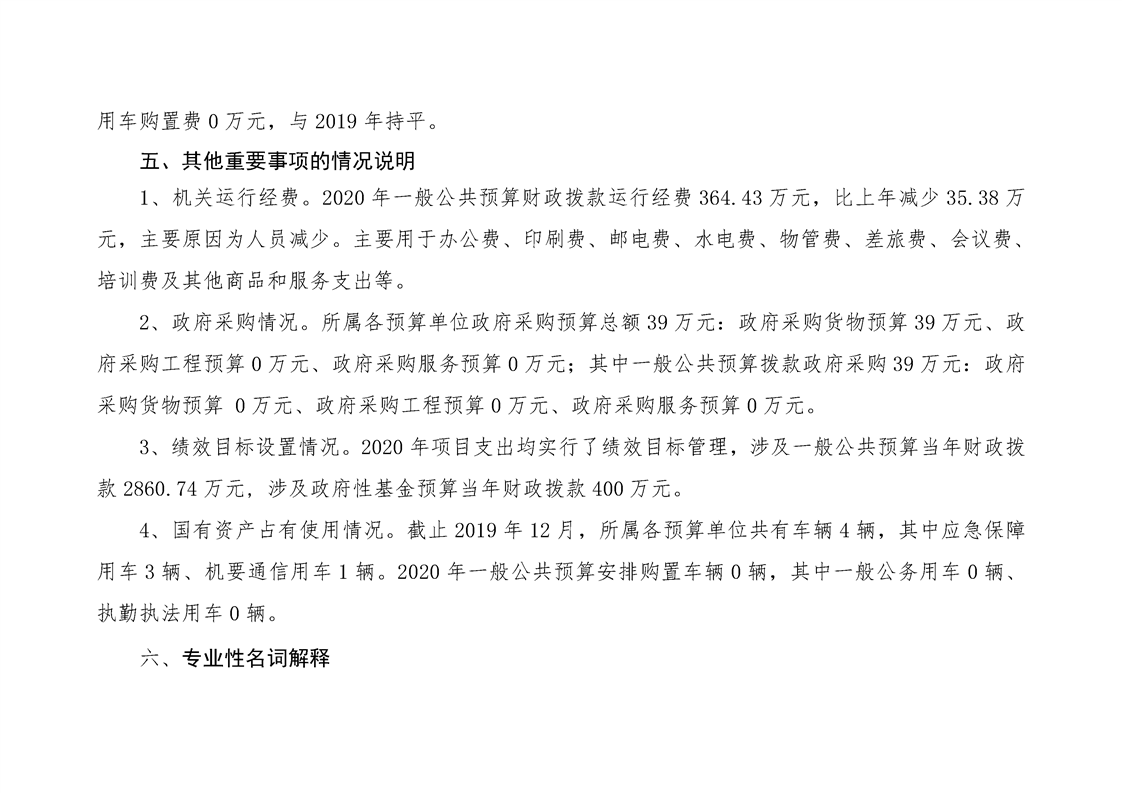 用车购置费 0 万元，与 2019 年持平。

五、其他重要事项的情况说明

1、机关运行经费。2020 年一般公共预算财政拨款运行经费 364.43 万元，比上年减少 35.38 万元，主要原因为人员减少。主要用于办公费、印刷费、邮电费、水电费、物管费、差旅费、会议费、培训费及其他商品和服务支出等。

2、政府采购情况。所属各预算单位政府采购预算总额 39 万元：政府采购货物预算 39 万元、政府采购工程预算 0 万元、政府采购服务预算 0 万元；其中一般公共预算拨款政府采购 39 万元：政府采购货物预算 0 万元、政府采购工程预算 0 万元、政府采购服务预算 0 万元。

3、绩效目标设置情况。2020 年项目支出均实行了绩效目标管理，涉及一般公共预算当年财政拨款 2860.74 万元，涉及政府性基金预算当年财政拨款 400 万元。

4、国有资产占有使用情况。截止 2019 年 12 月，所属各预算单位共有车辆 4 辆，其中应急保障用车 3 辆、机要通信用车 1 辆。2020 年一般公共预算安排购置车辆 0 辆，其中一般公务用车 0 辆、执勤执法用车 0 辆。

六、专业性名词解释